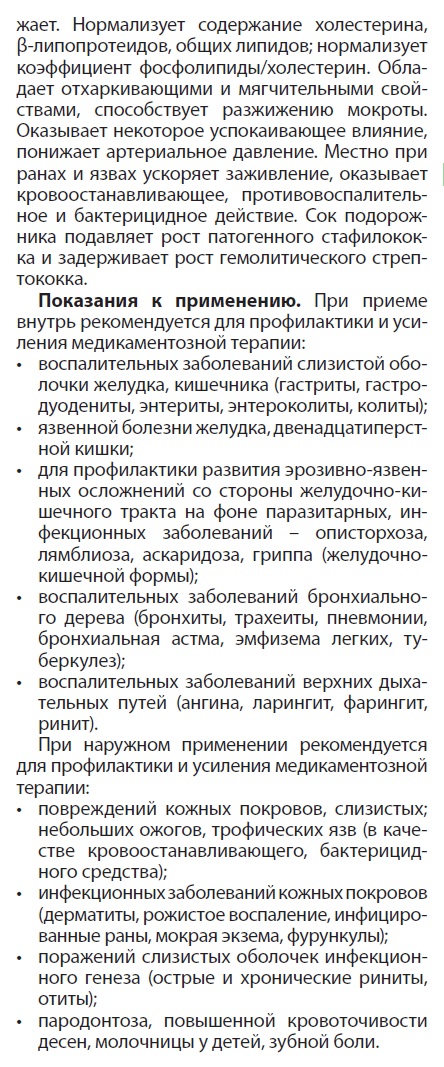 жает. Нормализует содержание холестерина, β-липопротеидов, общих липидов; нормализует коэффициент фосфолипиды/холестерин. Обладает отхаркивающими и мягчительными свойствами, способствует разжижению мокроты. Оказывает некоторое успокаивающее влияние, понижает артериальное давление. Местно при ранах и язвах ускоряет заживление, оказывает кровоостанавливающее, противовоспалительное и бактерицидное действие. Сок подорожника подавляет рост патогенного стафилококка и задерживает рост гемолитического стрептококка.

**Показания к применению.** При приеме внутрь рекомендуется для профилактики и усиления медикаментозной терапии:
• воспалительных заболеваний слизистой оболочки желудка, кишечника (гастриты, гастродуодениты, энтериты, энтероколиты, колиты);
• язвенной болезни желудка, двенадцатиперстной кишки;
• для профилактики развития эрозивно-язвенных осложнений со стороны желудочно-кишечного тракта на фоне паразитарных, инфекционных заболеваний – описторхоза, лямблиоза, аскаридоза, гриппа (желудочно-кишечной формы);
• воспалительных заболеваний бронхиального дерева (бронхиты, трахеиты, пневмонии, бронхиальная астма, эмфизема легких, туберкулез);
• воспалительных заболеваний верхних дыхательных путей (ангина, ларингит, фарингит, ринит).

При наружном применении рекомендуется для профилактики и усиления медикаментозной терапии:
• повреждений кожных покровов, слизистых; небольших ожогов, трофических язв (в качестве кровоостанавливающего, бактерицидного средства);
• инфекционных заболеваний кожных покровов (дерматиты, рожистое воспаление, инфицированные раны, мокрая экзема, фурункулы);
• поражений слизистых оболочек инфекционного генеза (острые и хронические риниты, отиты);
• пародонтоза, повышенной кровоточивости десен, молочницы у детей, зубной боли.